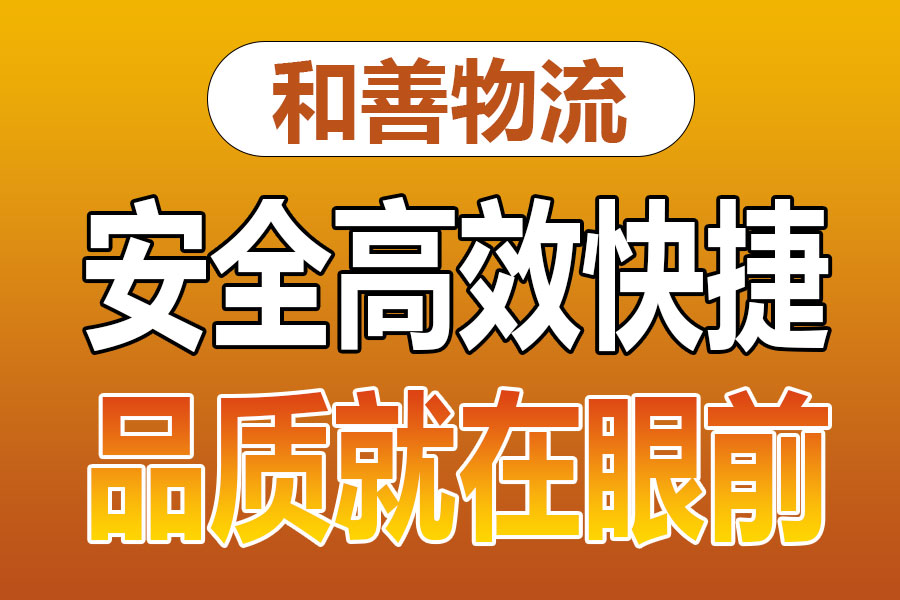 和善物流

安全高效快捷

品质就在眼前